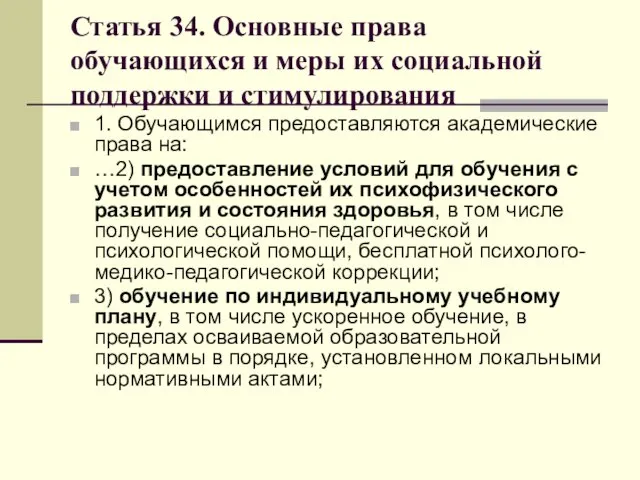 Статья 34. Основные права обучающихся и меры их социальной поддержки и стимулирования

1. Обучающимся предоставляются академические права на:

…2) предоставление условий для обучения с учетом особенностей их психофизического развития и состояния здоровья, в том числе получение социально-педагогической и психологической помощи, бесплатной психолого-медико-педагогической коррекции;

3) обучение по индивидуальному учебному плану, в том числе ускоренное обучение, в пределах осваиваемой образовательной программы в порядке, установленном локальными нормативными актами;